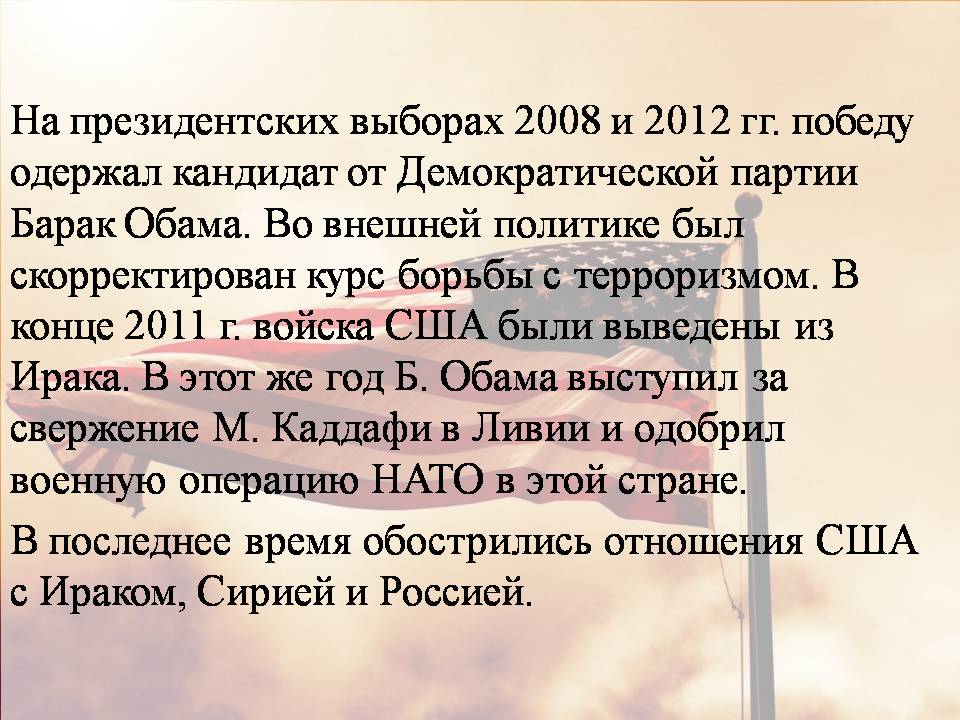 На президентских выборах 2008 и 2012 гг. победу одержал кандидат от Демократической партии Барак Обама. Во внешней политике был скорректирован курс борьбы с терроризмом. В конце 2011 г. войска США были выведены из Ирака. В этот же год Б. Обама выступил за свержение М. Каддафи в Ливии и одобрил военную операцию НАТО в этой стране.

В последнее время обострились отношения США с Ираком, Сирией и Россией.